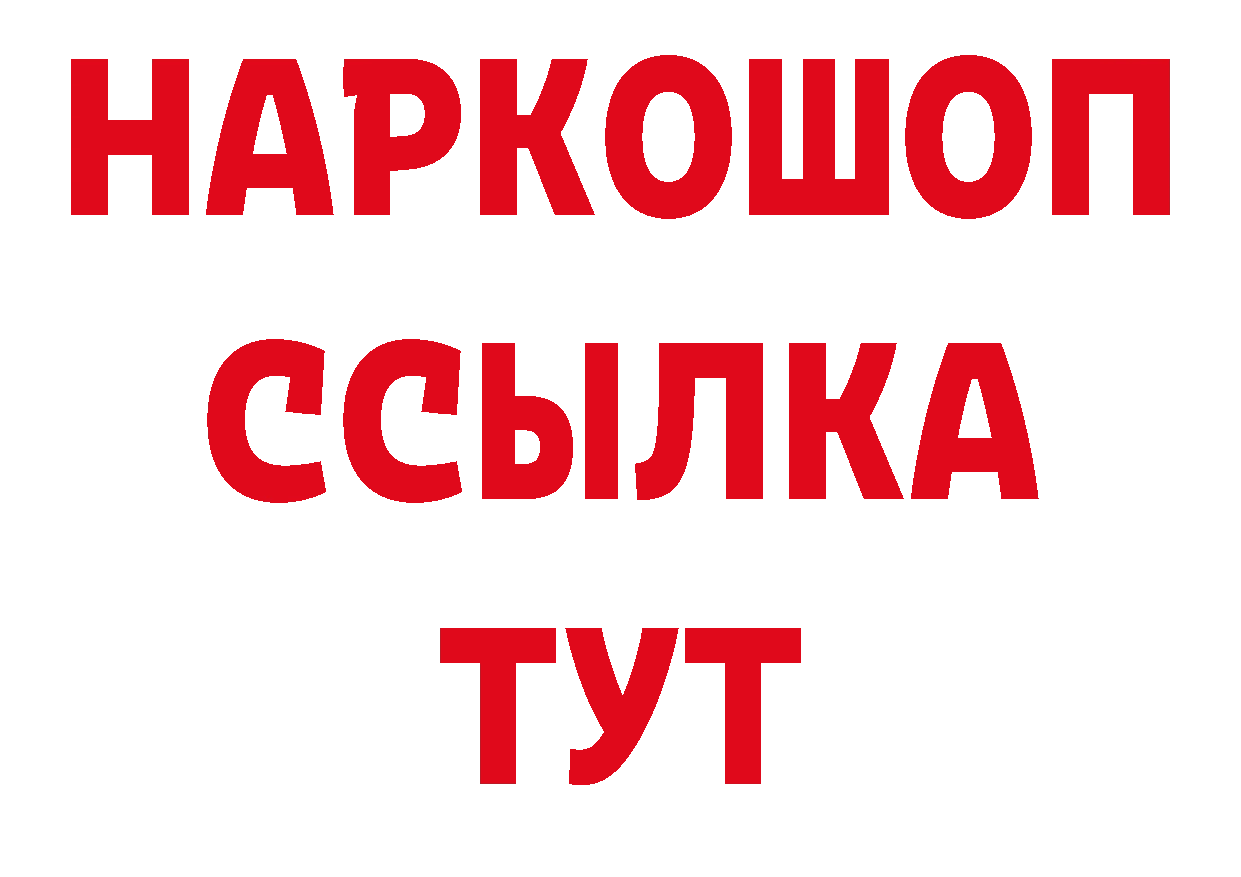 НАРКОШОП
ССЫЛКА
ТУТ